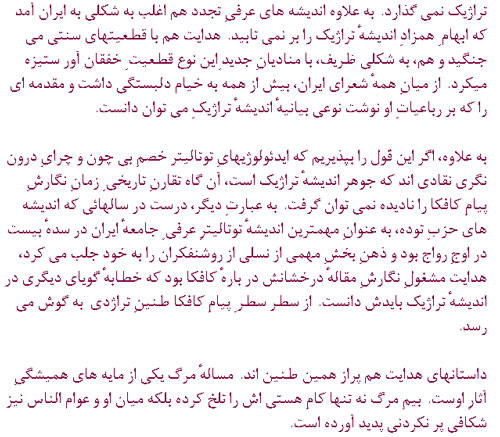 تراژیک نمی گذارد. به علاوه اندیشه های عرفیِ تجدد هم اغلب به شکلی به ایران آمد که ابهامِ همزادِ اندیشهٔ تراژیک را بر نمی تابید. هدایت هم با قطعیتهای سنتی می جنگید و هم، به شکلی ظریف، با منادیانِ جدیدِ این نوع قطعیتِ خفقان آور ستیزه میکرد. از میانِ همهٔ شعرای ایران، بیش از همه به خیام دلبستگی داشت و مقدمه ای را که بر رباعیاتِ او نوشت نوعی بیانیهٔ اندیشهٔ تراژیکِ می توان دانست.

به علاوه، اگر این قول را بپذیریم که ایدئولوژیهایِ توتالیتر خصمِ بی چون و چرایِ درون نگری نقادی اند که جوهرِ اندیشهٔ تراژیک است، آن گاه تقارنِ تاریخیِ زمانِ نگارشِ پیام کافکا را نادیده نمی توان گرفت. به عبارتِ دیگر، درست در سالهائی که اندیشه های حزبِ توده، به عنوانِ مهمترین اندیشهٔ توتالیترِ عرفیِ جامعهٔ ایران در سدهٔ بیست در اوجِ رواج بود و ذهنِ بخشِ مهمی از نسلی از روشنفکران را به خود جلب می کرد، هدایت مشغولِ نگارشِ مقالهٔ درخشانش در بارهٔ کافکا بود که خطابهٔ گویای دیگری در اندیشهٔ تراژیک بایدش دانست. از سطر سطرِ پیام کافکا طنینِ تراژدی به گوش می رسد.

داستانهای هدایت هم پراز همین طنین اند. مسالهٔ مرگ یکی از مایه های همیشگیِ آثارِ اوست. بیمِ مرگ نه تنها کام هستی اش را تلخ کرده بلکه میان او و عوام الناس نیز شکافی پر نکردنی پدید آورده است.